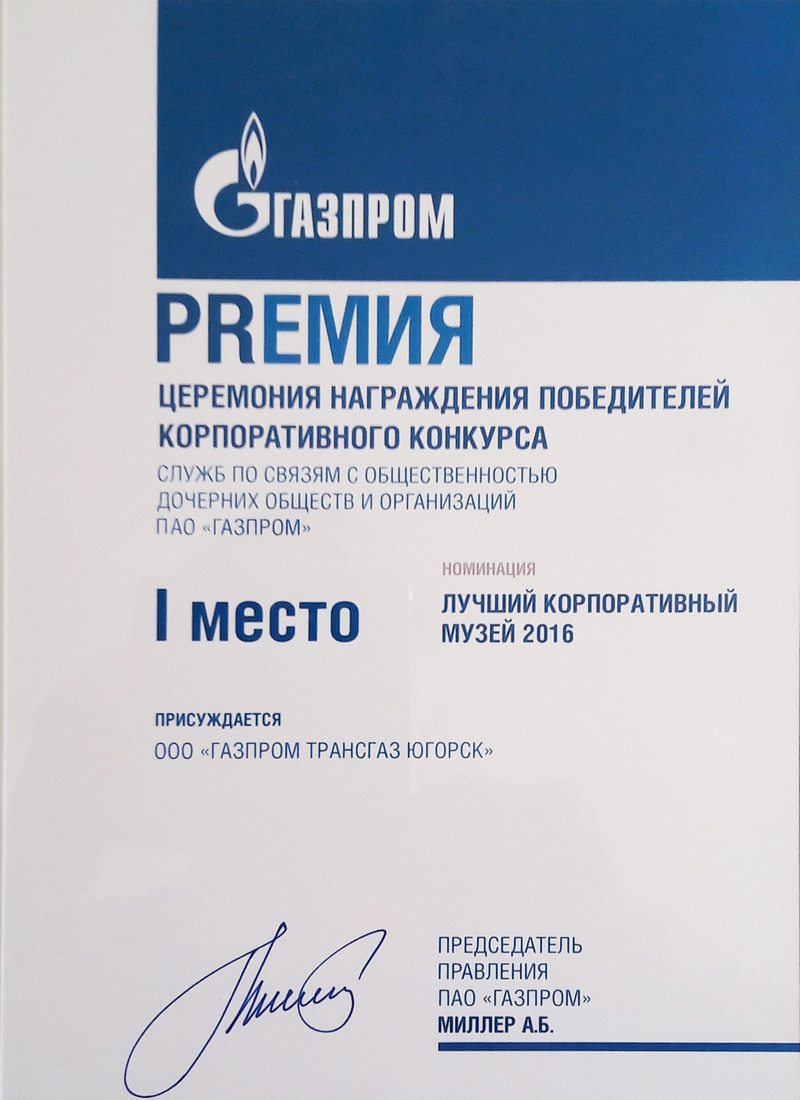 ГАЗПРОМ

PREМИЯ

ЦЕРЕМОНИЯ НАГРАЖДЕНИЯ ПОБЕДИТЕЛЕЙ КОРПОРАТИВНОГО КОНКУРСА

СЛУЖБ ПО СВЯЗЯМ С ОБЩЕСТВЕННОСТЬЮ ДОЧЕРНИХ ОБЩЕСТВ И ОРГАНИЗАЦИЙ ПАО «ГАЗПРОМ»

I место

НОМИНАЦИЯ

ЛУЧШИЙ КОРПОРАТИВНЫЙ МУЗЕЙ 2016

ПРИСУЖДАЕТСЯ

ООО «ГАЗПРОМ ТРАНСГАЗ ЮГОРСК»

ПРЕДСЕДАТЕЛЬ ПРАВЛЕНИЯ ПАО «ГАЗПРОМ»
МИЛЛЕР А.Б.